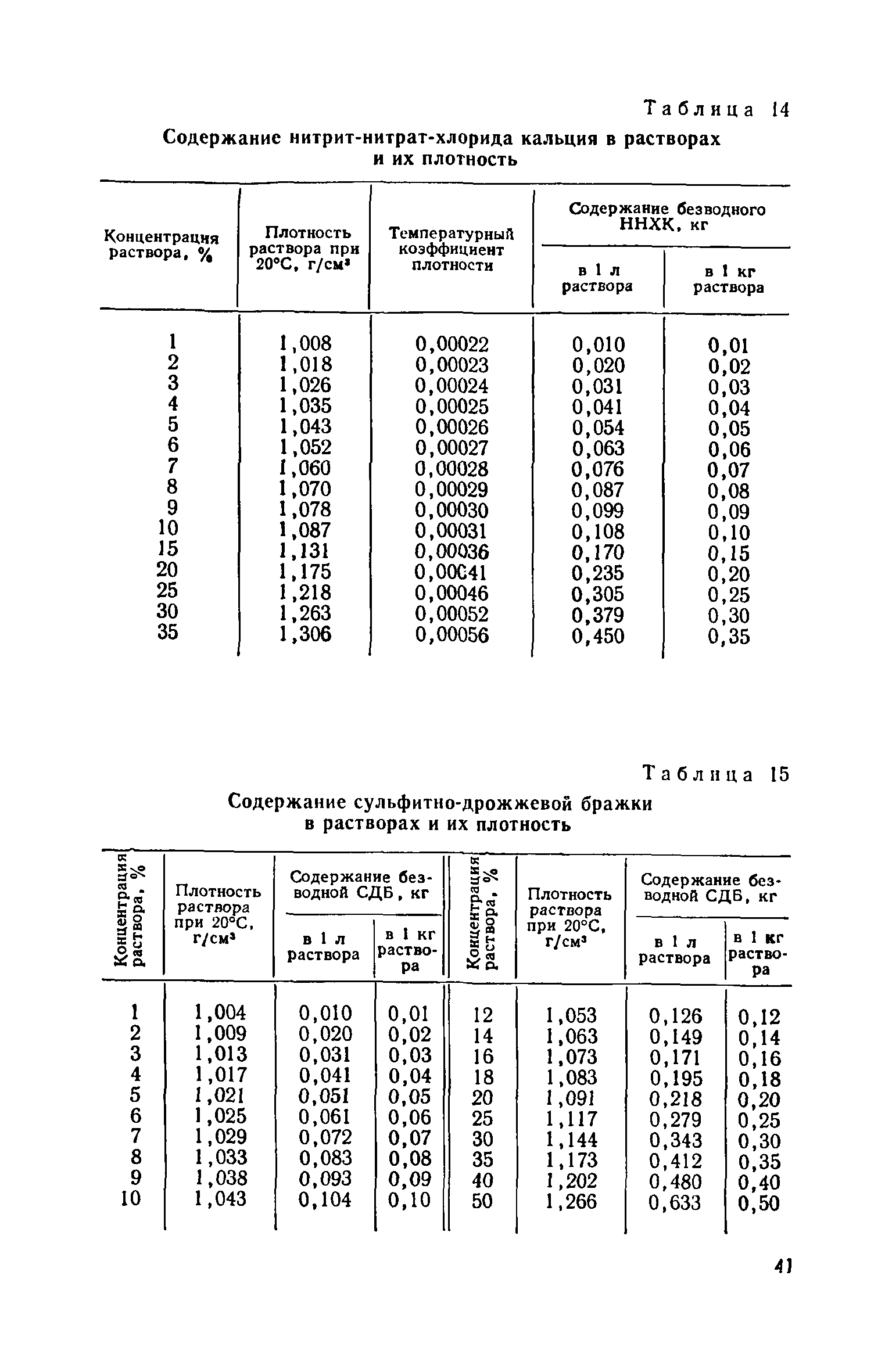 Таблица 14

Содержание нитрит-нитрат-хлорида кальция в растворах и их плотность

| Концентрация раствора, % | Плотность раствора при 20°С, г/см³ | Температурный коэффициент плотности | Содержание безводного ННХК, кг в 1 л раствора | Содержание безводного ННХК, кг в 1 кг раствора |
|---|---|---|---|---|
| 1 | 1,008 | 0,00022 | 0,010 | 0,01 |
| 2 | 1,018 | 0,00023 | 0,020 | 0,02 |
| 3 | 1,026 | 0,00024 | 0,031 | 0,03 |
| 4 | 1,035 | 0,00025 | 0,041 | 0,04 |
| 5 | 1,043 | 0,00026 | 0,054 | 0,05 |
| 6 | 1,052 | 0,00027 | 0,063 | 0,06 |
| 7 | 1,060 | 0,00028 | 0,076 | 0,07 |
| 8 | 1,070 | 0,00029 | 0,087 | 0,08 |
| 9 | 1,078 | 0,00030 | 0,099 | 0,09 |
| 10 | 1,087 | 0,00031 | 0,108 | 0,10 |
| 15 | 1,131 | 0,00036 | 0,170 | 0,15 |
| 20 | 1,175 | 0,00041 | 0,235 | 0,20 |
| 25 | 1,218 | 0,00046 | 0,305 | 0,25 |
| 30 | 1,263 | 0,00052 | 0,379 | 0,30 |
| 35 | 1,306 | 0,00056 | 0,450 | 0,35 |

Таблица 15

Содержание сульфитно-дрожжевой бражки в растворах и их плотность

| Концентрация раствора, % | Плотность раствора при 20°С, г/см³ | Содержание безводной СДБ, кг в 1 л раствора | Содержание безводной СДБ, кг в 1 кг раствора | Концентрация раствора, % | Плотность раствора при 20°С, г/см³ | Содержание безводной СДБ, кг в 1 л раствора | Содержание безводной СДБ, кг в 1 кг раствора |
|---|---|---|---|---|---|---|---|
| 1 | 1,004 | 0,010 | 0,01 | 12 | 1,053 | 0,126 | 0,12 |
| 2 | 1,009 | 0,020 | 0,02 | 14 | 1,063 | 0,149 | 0,14 |
| 3 | 1,013 | 0,031 | 0,03 | 16 | 1,073 | 0,171 | 0,16 |
| 4 | 1,017 | 0,041 | 0,04 | 18 | 1,083 | 0,195 | 0,18 |
| 5 | 1,021 | 0,051 | 0,05 | 20 | 1,091 | 0,218 | 0,20 |
| 6 | 1,025 | 0,061 | 0,06 | 25 | 1,117 | 0,279 | 0,25 |
| 7 | 1,029 | 0,072 | 0,07 | 30 | 1,144 | 0,343 | 0,30 |
| 8 | 1,033 | 0,083 | 0,08 | 35 | 1,173 | 0,412 | 0,35 |
| 9 | 1,038 | 0,093 | 0,09 | 40 | 1,202 | 0,480 | 0,40 |
| 10 | 1,043 | 0,104 | 0,10 | 50 | 1,266 | 0,633 | 0,50 |

41